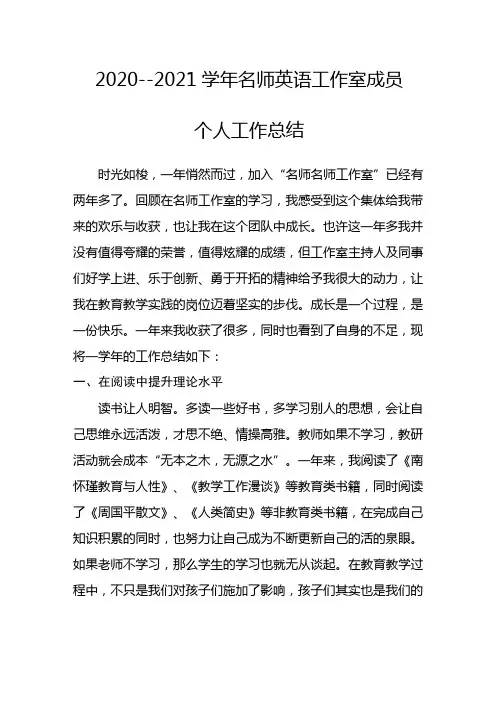 2020--2021 学年名师英语工作室成员

个人工作总结

时光如梭，一年悄然而过，加入“名师名师工作室”已经有两年多了。回顾在名师工作室的学习，我感受到这个集体给我带来的欢乐与收获，也让我在这个团队中成长。也许这一年多我并没有值得夸耀的荣誉，值得炫耀的成绩，但工作室主持人及同事们好学上进、乐于创新、勇于开拓的精神给予我很大的动力，让我在教育教学实践的岗位迈着坚实的步伐。成长是一个过程，是一份快乐。一年来我收获了很多，同时也看到了自身的不足，现将一学年的工作总结如下：

一、在阅读中提升理论水平

读书让人明智。多读一些好书，多学习别人的思想，会让自己思维永远活泼，才思不绝、情操高雅。教师如果不学习，教研活动就会成本“无本之木，无源之水”。一年来，我阅读了《南怀瑾教育与人性》、《教学工作漫谈》等教育类书籍，同时阅读了《周国平散文》、《人类简史》等非教育类书籍，在完成自己知识积累的同时，也努力让自己成为不断更新自己的活的泉眼。如果老师不学习，那么学生的学习也就无从谈起。在教育教学过程中，不只是我们对孩子们施加了影响，孩子们其实也是我们的